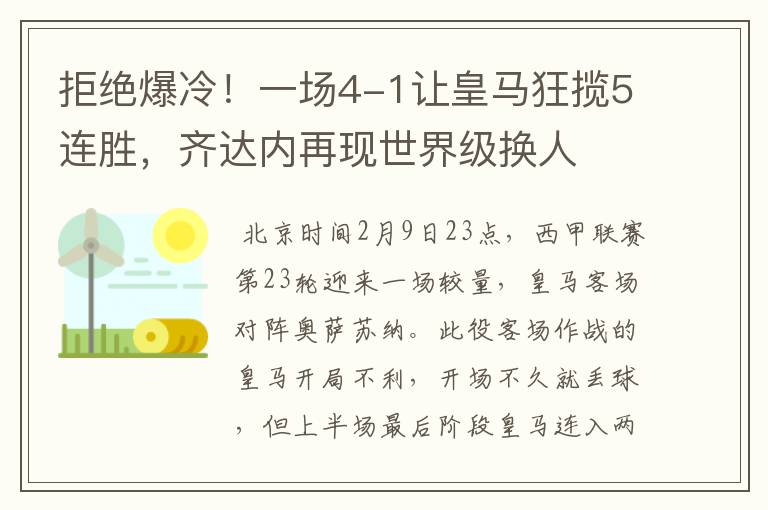 拒绝爆冷！一场4-1让皇马狂揽5连胜，齐达内再现世界级换人

北京时间2月9日23点，西甲联赛第23轮迎来一场较量，皇马客场对阵奥萨苏纳。此役客场作战的皇马开局不利，开场不久就丢球，但上半场最后阶段皇马连入两